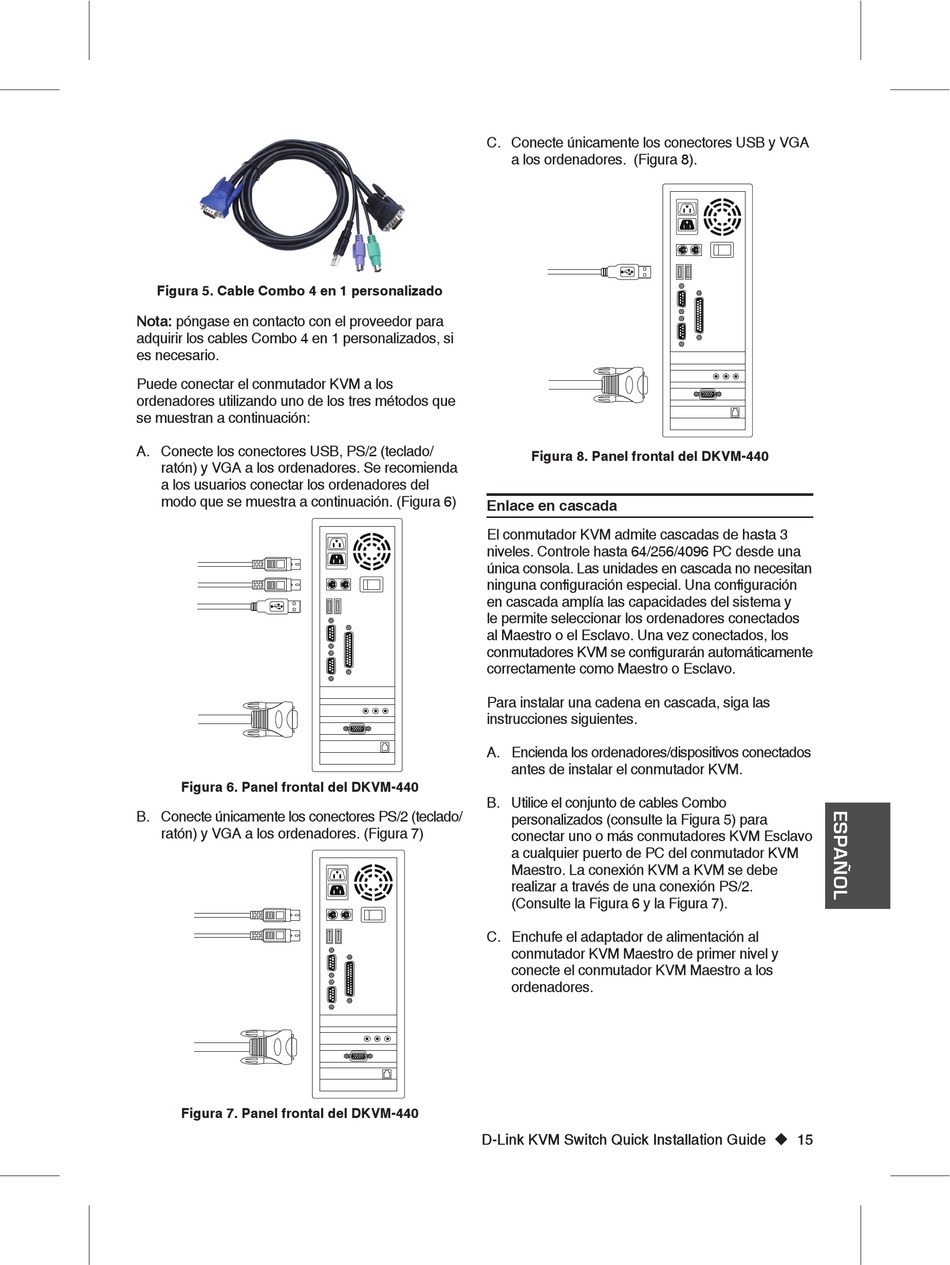 Figura 5. Cable Combo 4 en 1 personalizado

Nota: póngase en contacto con el proveedor para adquirir los cables Combo 4 en 1 personalizados, si es necesario.

Puede conectar el conmutador KVM a los ordenadores utilizando uno de los tres métodos que se muestran a continuación:

A. Conecte los conectores USB, PS/2 (teclado/ratón) y VGA a los ordenadores. Se recomienda a los usuarios conectar los ordenadores del modo que se muestra a continuación. (Figura 6)

Figura 6. Panel frontal del DKVM-440

B. Conecte únicamente los conectores PS/2 (teclado/ratón) y VGA a los ordenadores. (Figura 7)

Figura 7. Panel frontal del DKVM-440

C. Conecte únicamente los conectores USB y VGA a los ordenadores. (Figura 8).

Figura 8. Panel frontal del DKVM-440

Enlace en cascada

El conmutador KVM admite cascadas de hasta 3 niveles. Controle hasta 64/256/4096 PC desde una única consola. Las unidades en cascada no necesitan ninguna configuración especial. Una configuración en cascada amplía las capacidades del sistema y le permite seleccionar los ordenadores conectados al Maestro o el Esclavo. Una vez conectados, los conmutadores KVM se configurarán automáticamente correctamente como Maestro o Esclavo.

Para instalar una cadena en cascada, siga las instrucciones siguientes.

A. Encienda los ordenadores/dispositivos conectados antes de instalar el conmutador KVM.

B. Utilice el conjunto de cables Combo personalizados (consulte la Figura 5) para conectar uno o más conmutadores KVM Esclavo a cualquier puerto de PC del conmutador KVM Maestro. La conexión KVM a KVM se debe realizar a través de una conexión PS/2. (Consulte la Figura 6 y la Figura 7).

C. Enchufe el adaptador de alimentación al conmutador KVM Maestro de primer nivel y conecte el conmutador KVM Maestro a los ordenadores.

ESPAÑOL

D-Link KVM Switch Quick Installation Guide ◆ 15